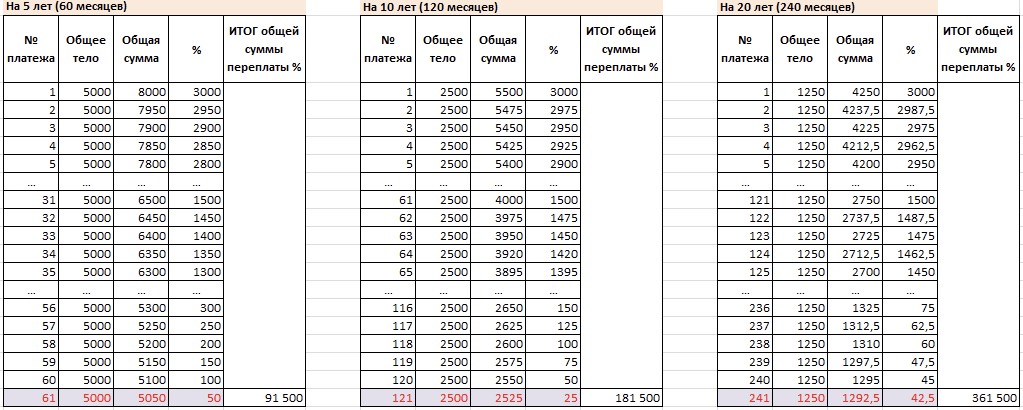 На 5 лет (60 месяцев)

| № платежа | Общее тело | Общая сумма | % | ИТОГ общей суммы переплаты % |
|---|---|---|---|---|
| 1 | 5000 | 8000 | 3000 | |
| 2 | 5000 | 7950 | 2950 | |
| 3 | 5000 | 7900 | 2900 | |
| 4 | 5000 | 7850 | 2850 | |
| 5 | 5000 | 7800 | 2800 | |
| ... | ... | ... | ... | |
| 31 | 5000 | 6500 | 1500 | |
| 32 | 5000 | 6450 | 1450 | |
| 33 | 5000 | 6400 | 1400 | |
| 34 | 5000 | 6350 | 1350 | |
| 35 | 5000 | 6300 | 1300 | |
| ... | ... | ... | ... | |
| 56 | 5000 | 5300 | 300 | |
| 57 | 5000 | 5250 | 250 | |
| 58 | 5000 | 5200 | 200 | |
| 59 | 5000 | 5150 | 150 | |
| 60 | 5000 | 5100 | 100 | |
| 61 | 5000 | 5050 | 50 | 91 500 |

На 10 лет (120 месяцев)

| № платежа | Общее тело | Общая сумма | % | ИТОГ общей суммы переплаты % |
|---|---|---|---|---|
| 1 | 2500 | 5500 | 3000 | |
| 2 | 2500 | 5475 | 2975 | |
| 3 | 2500 | 5450 | 2950 | |
| 4 | 2500 | 5425 | 2925 | |
| 5 | 2500 | 5400 | 2900 | |
| ... | ... | ... | ... | |
| 61 | 2500 | 4000 | 1500 | |
| 62 | 2500 | 3975 | 1475 | |
| 63 | 2500 | 3950 | 1450 | |
| 64 | 2500 | 3920 | 1420 | |
| 65 | 2500 | 3895 | 1395 | |
| ... | ... | ... | ... | |
| 116 | 2500 | 2650 | 150 | |
| 117 | 2500 | 2625 | 125 | |
| 118 | 2500 | 2600 | 100 | |
| 119 | 2500 | 2575 | 75 | |
| 120 | 2500 | 2550 | 50 | |
| 121 | 2500 | 2525 | 25 | 181 500 |

На 20 лет (240 месяцев)

| № платежа | Общее тело | Общая сумма | % | ИТОГ общей суммы переплаты % |
|---|---|---|---|---|
| 1 | 1250 | 4250 | 3000 | |
| 2 | 1250 | 4237,5 | 2987,5 | |
| 3 | 1250 | 4225 | 2975 | |
| 4 | 1250 | 4212,5 | 2962,5 | |
| 5 | 1250 | 4200 | 2950 | |
| ... | ... | ... | ... | |
| 121 | 1250 | 2750 | 1500 | |
| 122 | 1250 | 2737,5 | 1487,5 | |
| 123 | 1250 | 2725 | 1475 | |
| 124 | 1250 | 2712,5 | 1462,5 | |
| 125 | 1250 | 2700 | 1450 | |
| ... | ... | ... | ... | |
| 236 | 1250 | 1325 | 75 | |
| 237 | 1250 | 1312,5 | 62,5 | |
| 238 | 1250 | 1310 | 60 | |
| 239 | 1250 | 1297,5 | 47,5 | |
| 240 | 1250 | 1295 | 45 | |
| 241 | 1250 | 1292,5 | 42,5 | 361 500 |